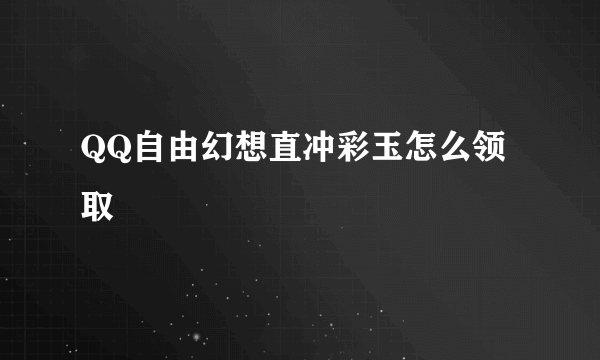 QQ自由幻想直冲彩玉怎么领取